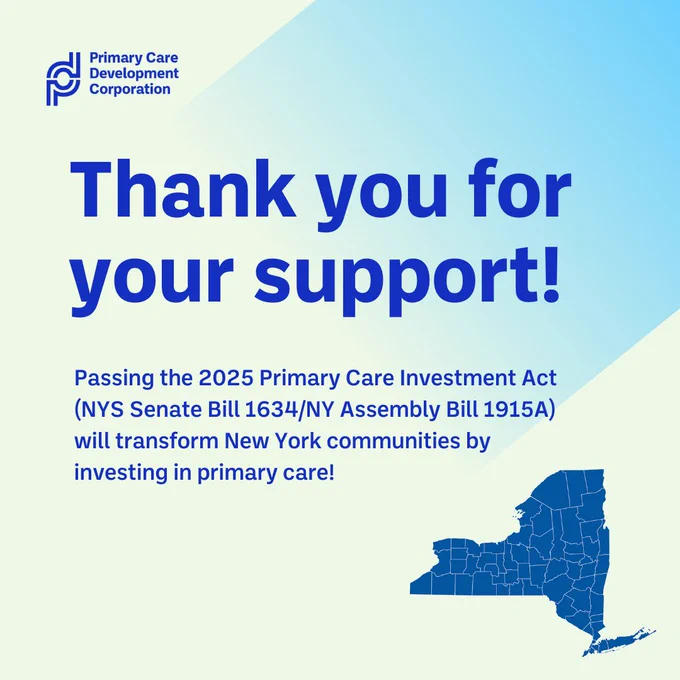 Primary Care
Development
Corporation

Thank you for your support!

Passing the 2025 Primary Care Investment Act (NYS Senate Bill 1634/NY Assembly Bill 1915A) will transform New York communities by investing in primary care!